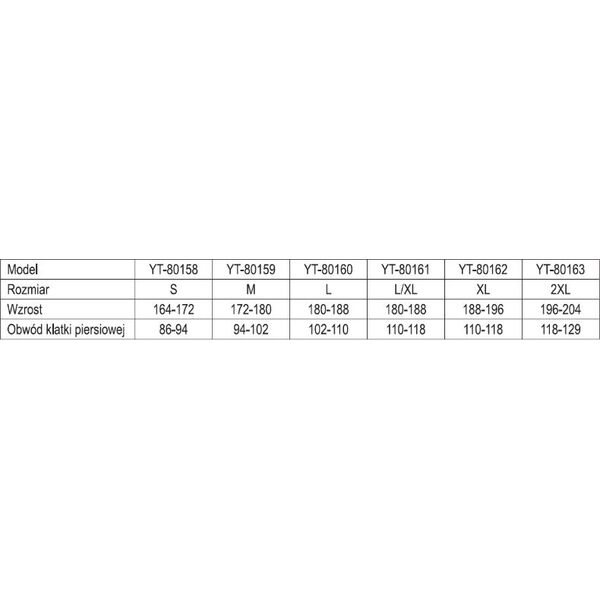 | Model | YT-80158 | YT-80159 | YT-80160 | YT-80161 | YT-80162 | YT-80163 |
|---|---|---|---|---|---|---|
| Rozmiar | S | M | L | L/XL | XL | 2XL |
| Wzrost | 164-172 | 172-180 | 180-188 | 180-188 | 188-196 | 196-204 |
| Obwód klatki piersiowej | 86-94 | 94-102 | 102-110 | 110-118 | 110-118 | 118-129 |